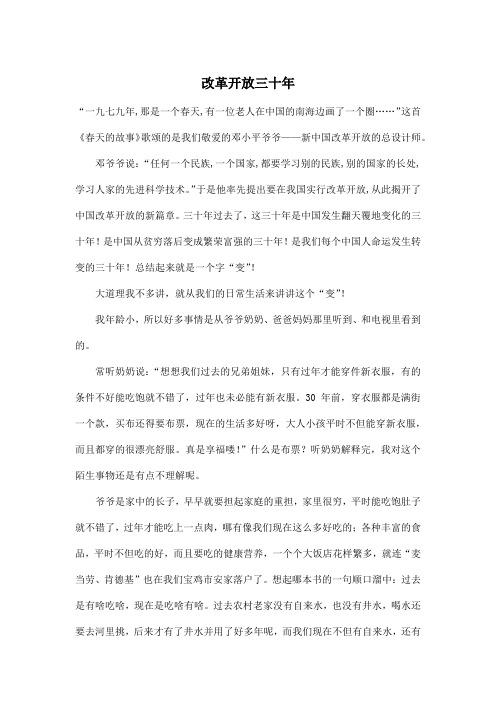 改革开放三十年

“一九七九年，那是一个春天，有一位老人在中国的南海边画了一个圈……”这首《春天的故事》歌颂的是我们敬爱的邓小平爷爷——新中国改革开放的总设计师。

邓爷爷说：“任何一个民族，一个国家，都要学习别的民族，别的国家的长处，学习人家的先进科学技术。”于是他率先提出要在我国实行改革开放，从此揭开了中国改革开放的新篇章。三十年过去了，这三十年是中国发生翻天覆地变化的三十年！是中国从贫穷落后变成繁荣富强的三十年！是我们每个中国人命运发生转变的三十年！总结起来就是一个字“变”！

大道理我不多讲，就从我们的日常生活来讲讲这个“变”！

我年龄小，所以好多事情是从爷爷奶奶、爸爸妈妈那里听到、和电视里看到的。

常听奶奶说：“想想我们过去的兄弟姐妹，只有过年才能穿件新衣服，有的条件不好能吃饱就不错了，过年也未必能有新衣服。30 年前，穿衣服都是满街一个款，买布还得要布票，现在的生活多好呀，大人小孩平时不但能穿新衣服，而且都穿的很漂亮舒服。真是享福喽！”什么是布票？听奶奶解释完，我对这个陌生事物还是有点不理解呢。

爷爷是家中的长子，早早就要担起家庭的重担，家里很穷，平时能吃饱肚子就不错了，过年才能吃上一点肉，哪有像我们现在这么多好吃的：各种丰富的食品，平时不但吃的好，而且要吃的健康营养，一个个大饭店花样繁多，就连“麦当劳、肯德基”也在我们宝鸡市安家落户了。想起哪本书的一句顺口溜中：过去是有啥吃啥，现在是吃啥有啥。过去农村老家没有自来水，也没有井水，喝水还要去河里挑，后来才有了井水并用了好多年呢，而我们现在不但有自来水，还有